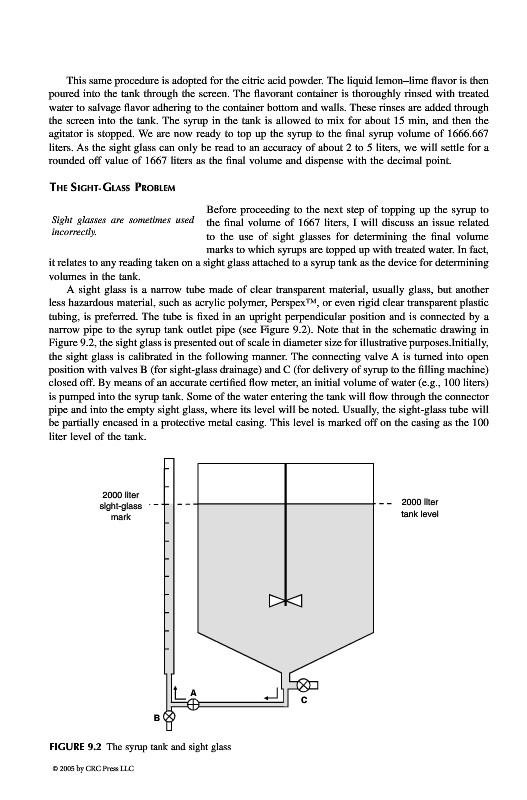 This same procedure is adopted for the citric acid powder. The liquid lemon–lime flavor is then poured into the tank through the screen. The flavorant container is thoroughly rinsed with treated water to salvage flavor adhering to the container bottom and walls. These rinses are added through the screen into the tank. The syrup in the tank is allowed to mix for about 15 min, and then the agitator is stopped. We are now ready to top up the syrup to the final syrup volume of 1666.667 liters. As the sight glass can only be read to an accuracy of about 2 to 5 liters, we will settle for a rounded off value of 1667 liters as the final volume and dispense with the decimal point.

THE SIGHT-GLASS PROBLEM

Sight glasses are sometimes used incorrectly.

Before proceeding to the next step of topping up the syrup to the final volume of 1667 liters, I will discuss an issue related to the use of sight glasses for determining the final volume marks to which syrups are topped up with treated water. In fact, it relates to any reading taken on a sight glass attached to a syrup tank as the device for determining volumes in the tank.

A sight glass is a narrow tube made of clear transparent material, usually glass, but another less hazardous material, such as acrylic polymer, Perspex™, or even rigid clear transparent plastic tubing, is preferred. The tube is fixed in an upright perpendicular position and is connected by a narrow pipe to the syrup tank outlet pipe (see Figure 9.2). Note that in the schematic drawing in Figure 9.2, the sight glass is presented out of scale in diameter size for illustrative purposes.Initially, the sight glass is calibrated in the following manner. The connecting valve A is turned into open position with valves B (for sight-glass drainage) and C (for delivery of syrup to the filling machine) closed off. By means of an accurate certified flow meter, an initial volume of water (e.g., 100 liters) is pumped into the syrup tank. Some of the water entering the tank will flow through the connector pipe and into the empty sight glass, where its level will be noted. Usually, the sight-glass tube will be partially encased in a protective metal casing. This level is marked off on the casing as the 100 liter level of the tank.

2000 liter sight-glass mark

2000 liter tank level

A

B

C

FIGURE 9.2 The syrup tank and sight glass

© 2005 by CRC Press LLC